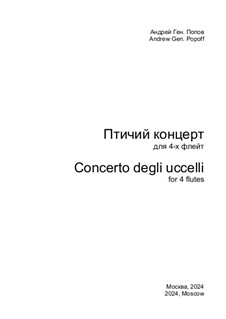 Андрей Ген. Попов
Andrew Gen. Popoff

Птичий концерт
для 4-х флейт

Concerto degli uccelli
for 4 flutes

Москва, 2024
2024, Moscow